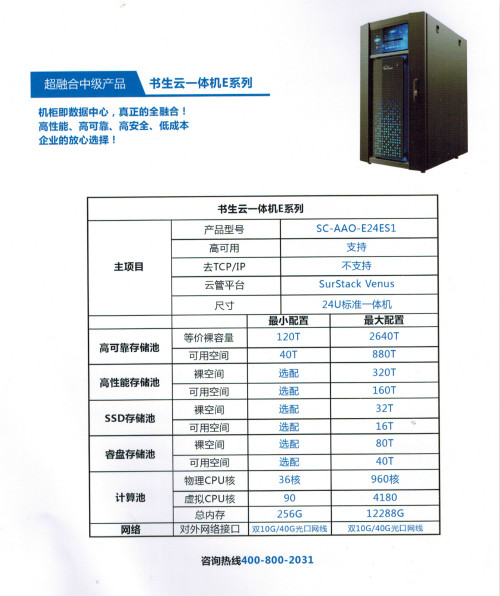 超融合中级产品　书生云一体机E系列

机柜即数据中心，真正的全融合！
高性能、高可靠、高安全、低成本
企业的放心选择！

| 书生云一体机E系列 | | | |
|---|---|---|---|
| 主项目 | 产品型号 | SC-AAO-E24ES1 | |
| | 高可用 | 支持 | |
| | 去TCP/IP | 不支持 | |
| | 云管平台 | SurStack Venus | |
| | 尺寸 | 24U标准一体机 | |
| | | 最小配置 | 最大配置 |
| 高可靠存储池 | 等价裸容量 | 120T | 2640T |
| | 可用空间 | 40T | 880T |
| 高性能存储池 | 裸空间 | 选配 | 320T |
| | 可用空间 | 选配 | 160T |
| SSD存储池 | 裸空间 | 选配 | 32T |
| | 可用空间 | 选配 | 16T |
| 容盘存储池 | 裸空间 | 选配 | 80T |
| | 可用空间 | 选配 | 40T |
| 计算池 | 物理CPU核 | 36核 | 960核 |
| | 虚拟CPU核 | 90 | 4180 |
| | 总内存 | 256G | 12288G |
| 网络 | 对外网络接口 | 双10G/40G光口网线 | 双10G/40G光口网线 |

咨询热线400-800-2031